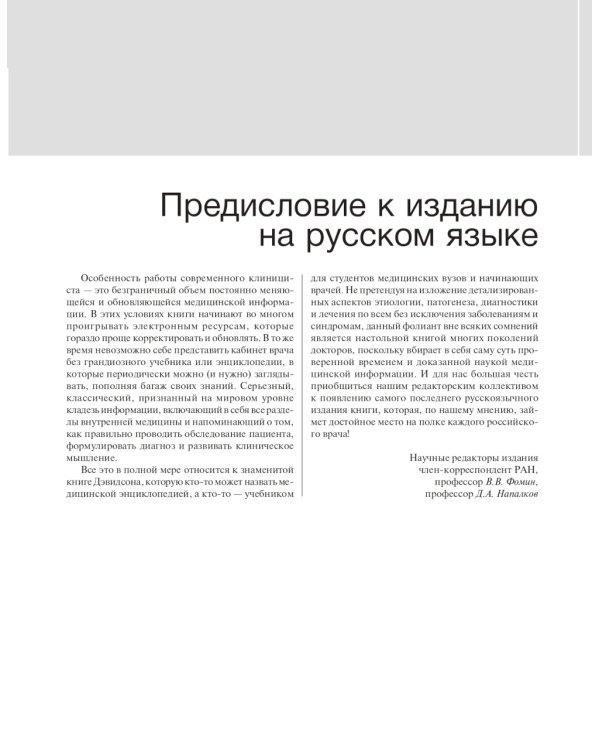 Предисловие к изданию на русском языке

Особенность работы современного клинициста — это безграничный объем постоянно меняющейся и обновляющейся медицинской информации. В этих условиях книги начинают во многом проигрывать электронным ресурсам, которые гораздо проще корректировать и обновлять. В то же время невозможно себе представить кабинет врача без грандиозного учебника или энциклопедии, в которые периодически можно (и нужно) заглядывать, пополняя багаж своих знаний. Серьезный, классический, признанный на мировом уровне кладезь информации, включающий в себя все разделы внутренней медицины и напоминающий о том, как правильно проводить обследование пациента, формулировать диагноз и развивать клиническое мышление.

Все это в полной мере относится к знаменитой книге Дэвидсона, которую кто-то может назвать медицинской энциклопедией, а кто-то — учебником для студентов медицинских вузов и начинающих врачей. Не претендуя на изложение детализированных аспектов этиологии, патогенеза, диагностики и лечения по всем без исключения заболеваниям и синдромам, данный фолиант вне всяких сомнений является настольной книгой многих поколений докторов, поскольку вбирает в себя саму суть проверенной временем и доказанной наукой медицинской информации. И для нас большая честь приобщиться нашим редакторским коллективом к появлению самого последнего русскоязычного издания книги, которая, по нашему мнению, займет достойное место на полке каждого российского врача!

Научные редакторы издания
член-корреспондент РАН,
профессор В.В. Фомин,
профессор Д.А. Напалков